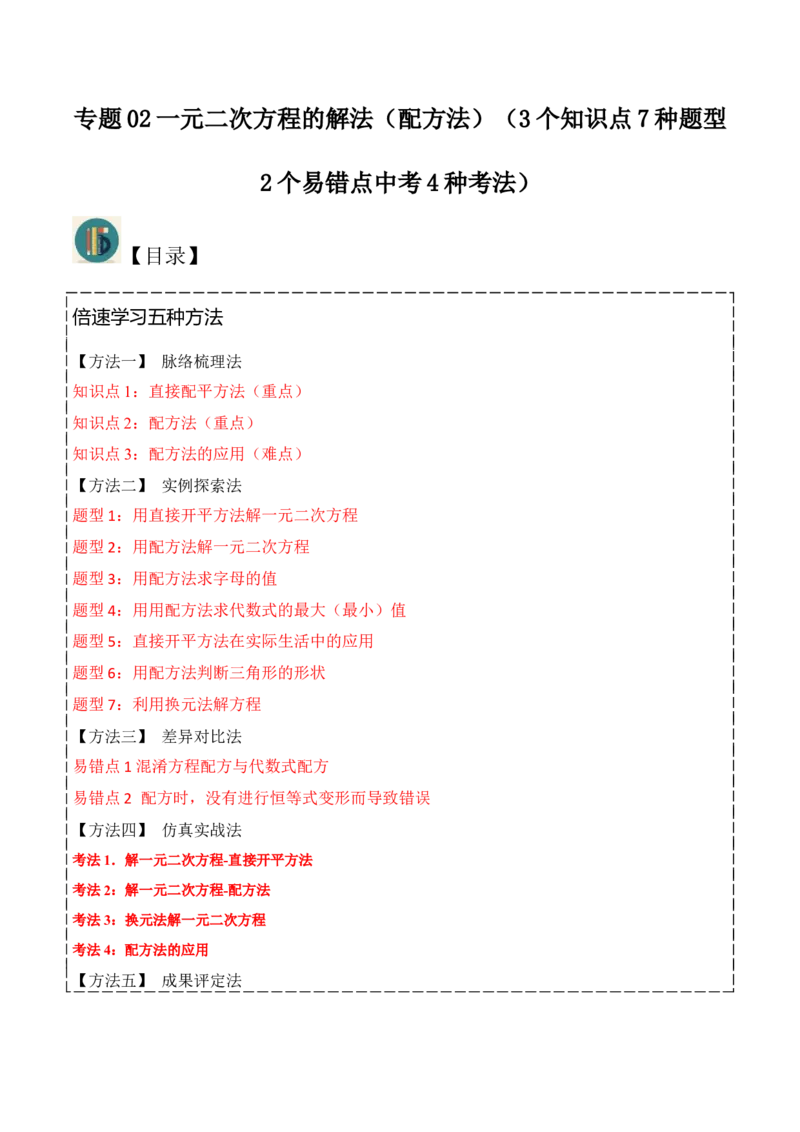 专题02一元二次方程的解法（配方法）（3个知识点7种题型2个易错点中考4种考法）

【目录】

倍速学习五种方法

【方法一】 脉络梳理法
知识点1：直接配平方法（重点）
知识点2：配方法（重点）
知识点3：配方法的应用（难点）
【方法二】 实例探索法
题型1：用直接开平方法解一元二次方程
题型2：用配方法解一元二次方程
题型3：用配方法求字母的值
题型4：用用配方法求代数式的最大（最小）值
题型5：直接开平方法在实际生活中的应用
题型6：用配方法判断三角形的形状
题型7：利用换元法解方程
【方法三】 差异对比法
易错点1混淆方程配方与代数式配方
易错点2 配方时，没有进行恒等式变形而导致错误
【方法四】 仿真实战法
考法1．解一元二次方程-直接开平方法
考法2：解一元二次方程-配方法
考法3：换元法解一元二次方程
考法4：配方法的应用
【方法五】 成果评定法